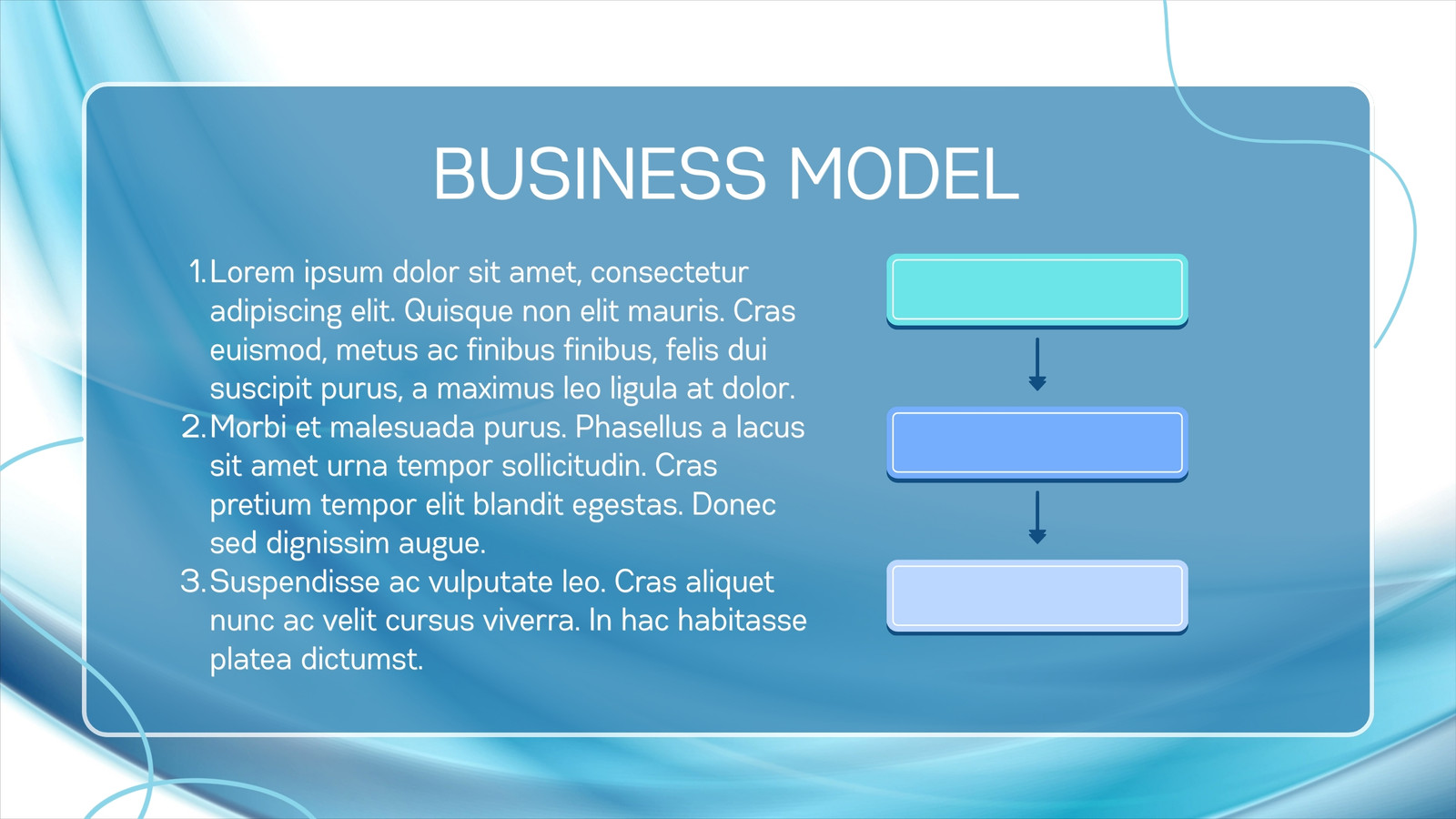 BUSINESS MODEL

1. Lorem ipsum dolor sit amet, consectetur adipiscing elit. Quisque non elit mauris. Cras euismod, metus ac finibus finibus, felis dui suscipit purus, a maximus leo ligula at dolor.
2. Morbi et malesuada purus. Phasellus a lacus sit amet urna tempor sollicitudin. Cras pretium tempor elit blandit egestas. Donec sed dignissim augue.
3. Suspendisse ac vulputate leo. Cras aliquet nunc ac velit cursus viverra. In hac habitasse platea dictumst.